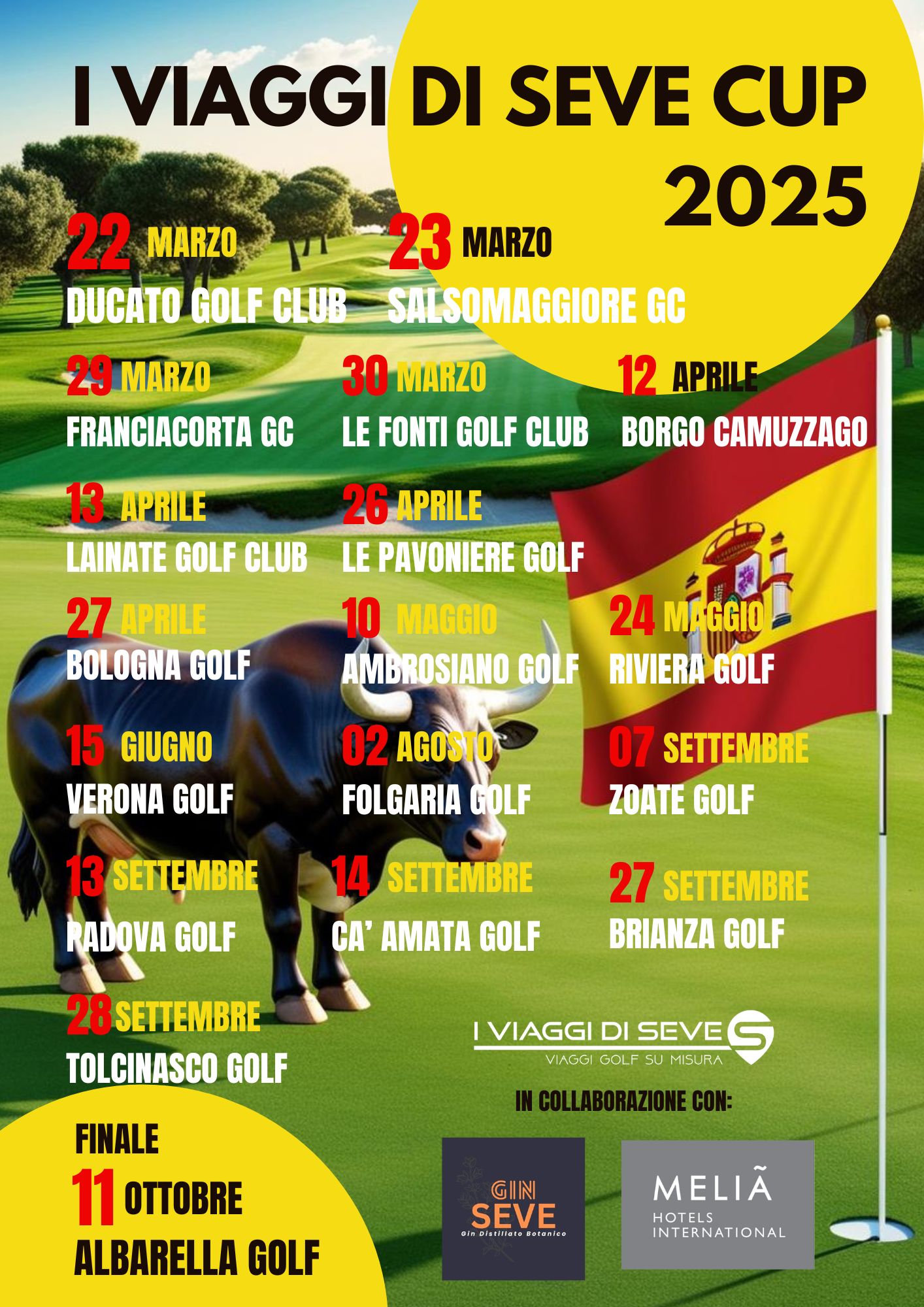 I VIAGGI DI SEVE CUP
2025

22 MARZO
DUCATO GOLF CLUB

23 MARZO
SALSOMAGGIORE GC

29 MARZO
FRANCIACORTA GC

30 MARZO
LE FONTI GOLF CLUB

12 APRILE
BORGO CAMUZZAGO

13 APRILE
LAINATE GOLF CLUB

26 APRILE
LE PAVONIERE GOLF

27 APRILE
BOLOGNA GOLF

10 MAGGIO
AMBROSIANO GOLF

24 MAGGIO
RIVIERA GOLF

15 GIUGNO
VERONA GOLF

02 AGOSTO
FOLGARIA GOLF

07 SETTEMBRE
ZOATE GOLF

13 SETTEMBRE
PADOVA GOLF

14 SETTEMBRE
CA' AMATA GOLF

27 SETTEMBRE
BRIANZA GOLF

28 SETTEMBRE
TOLCINASCO GOLF

I VIAGGI DI SEVE
VIAGGI GOLF SU MISURA

IN COLLABORAZIONE CON:

FINALE
11 OTTOBRE
ALBARELLA GOLF

GIN SEVE
Gin Distillato Botanico

MELIÃ
HOTELS INTERNATIONAL